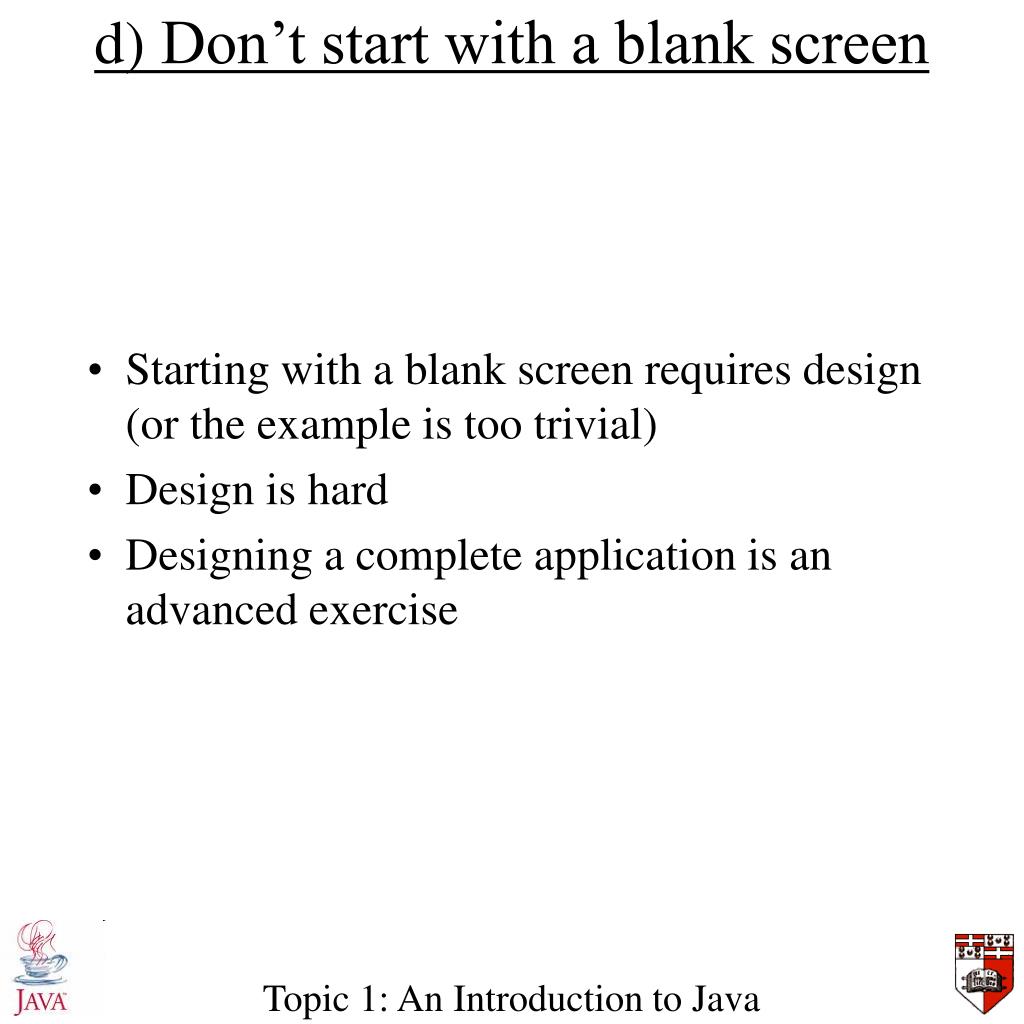 d) Don’t start with a blank screen

• Starting with a blank screen requires design (or the example is too trivial)
• Design is hard
• Designing a complete application is an advanced exercise

JAVA

Topic 1: An Introduction to Java